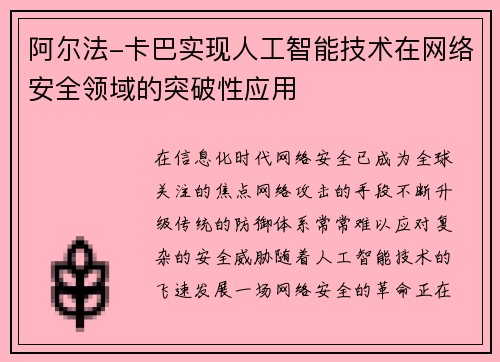 阿尔法-卡巴实现人工智能技术在网络安全领域的突破性应用

在信息化时代网络安全已成为全球关注的焦点网络攻击的手段不断升级传统的防御体系常常难以应对复杂的安全威胁随着人工智能技术的飞速发展一场网络安全的革命正在